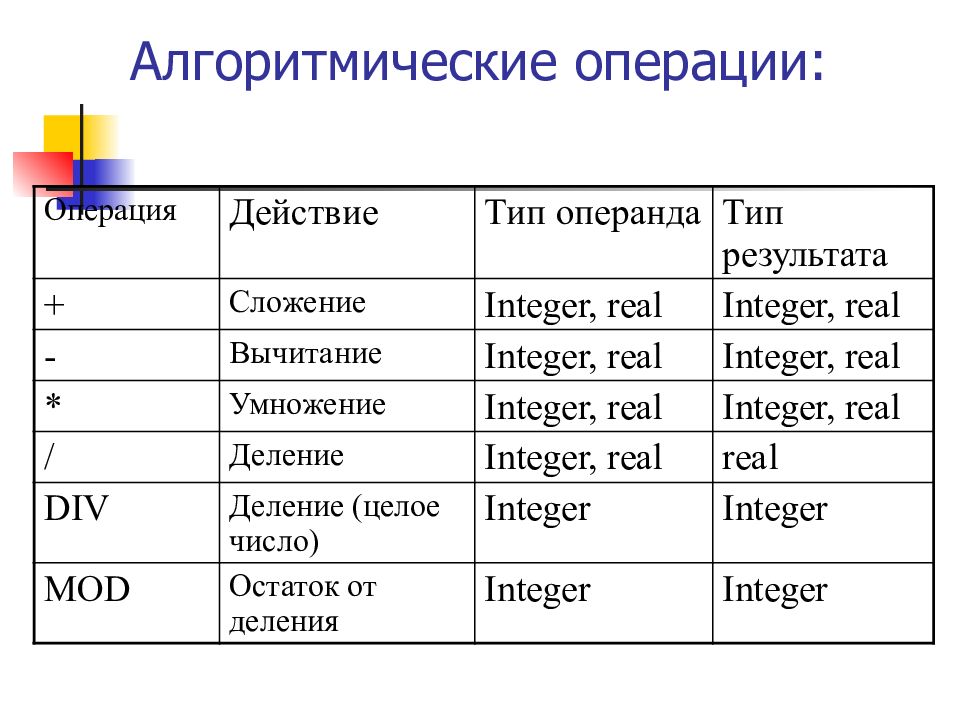 Алгоритмические операции:

| Операция | Действие | Тип операнда | Тип результата |
|---|---|---|---|
| + | Сложение | Integer, real | Integer, real |
| - | Вычитание | Integer, real | Integer, real |
| * | Умножение | Integer, real | Integer, real |
| / | Деление | Integer, real | real |
| DIV | Деление (целое число) | Integer | Integer |
| MOD | Остаток от деления | Integer | Integer |